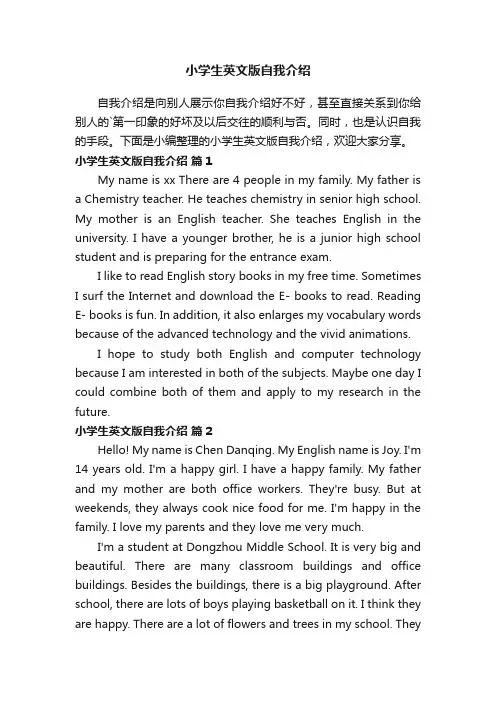 小学生英文版自我介绍

自我介绍是向别人展示你自我介绍好不好，甚至直接关系到你给别人的`第一印象的好坏及以后交往的顺利与否。同时，也是认识自我的手段。下面是小编整理的小学生英文版自我介绍，欢迎大家分享。

小学生英文版自我介绍 篇1

My name is xx There are 4 people in my family. My father is a Chemistry teacher. He teaches chemistry in senior high school. My mother is an English teacher. She teaches English in the university. I have a younger brother, he is a junior high school student and is preparing for the entrance exam.

I like to read English story books in my free time. Sometimes I surf the Internet and download the E- books to read. Reading E- books is fun. In addition, it also enlarges my vocabulary words because of the advanced technology and the vivid animations.

I hope to study both English and computer technology because I am interested in both of the subjects. Maybe one day I could combine both of them and apply to my research in the future.

小学生英文版自我介绍 篇2

Hello! My name is Chen Danqing. My English name is Joy. I'm 14 years old. I'm a happy girl. I have a happy family. My father and my mother are both office workers. They're busy. But at weekends, they always cook nice food for me. I'm happy in the family. I love my parents and they love me very much.

I'm a student at Dongzhou Middle School. It is very big and beautiful. There are many classroom buildings and office buildings. Besides the buildings, there is a big playground. After school, there are lots of boys playing basketball on it. I think they are happy. There are a lot of flowers and trees in my school. They